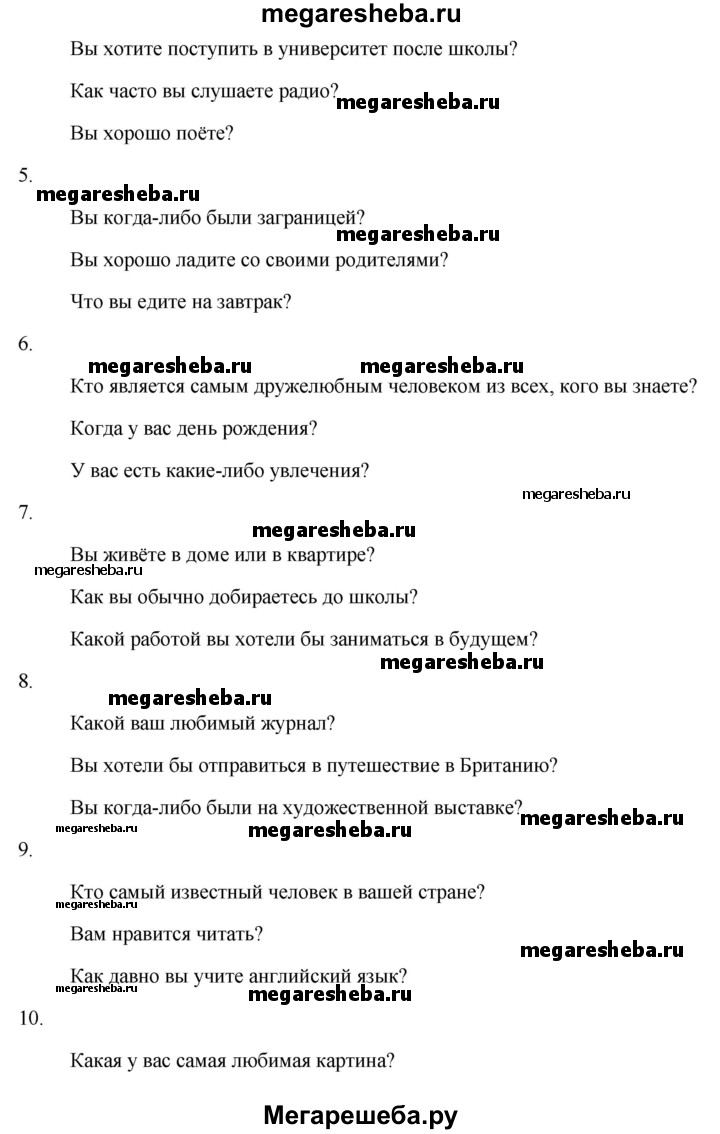 megaresheba.ru

Вы хотите поступить в университет после школы?

Как часто вы слушаете радио? megaresheba.ru

Вы хорошо поёте?

5.
megaresheba.ru
Вы когда-либо были заграницей?
megaresheba.ru
Вы хорошо ладите со своими родителями?

Что вы едите на завтрак?

6.
megaresheba.ru megaresheba.ru
Кто является самым дружелюбным человеком из всех, кого вы знаете?

Когда у вас день рождения?

У вас есть какие-либо увлечения?
megaresheba.ru
7.
megaresheba.ru
Вы живёте в доме или в квартире?
megaresheba.ru
Как вы обычно добираетесь до школы?

Какой работой вы хотели бы заниматься в будущем?
megaresheba.ru
8.
megaresheba.ru
Какой ваш любимый журнал?

Вы хотели бы отправиться в путешествие в Британию?

Вы когда-либо были на художественной выставке? megaresheba.ru
megaresheba.ru megaresheba.ru
9.

Кто самый известный человек в вашей стране?
megaresheba.ru
Вам нравится читать?
megaresheba.ru
Как давно вы учите английский язык?
megaresheba.ru megaresheba.ru
10.

Какая у вас самая любимая картина?

Мегарешеба.ру